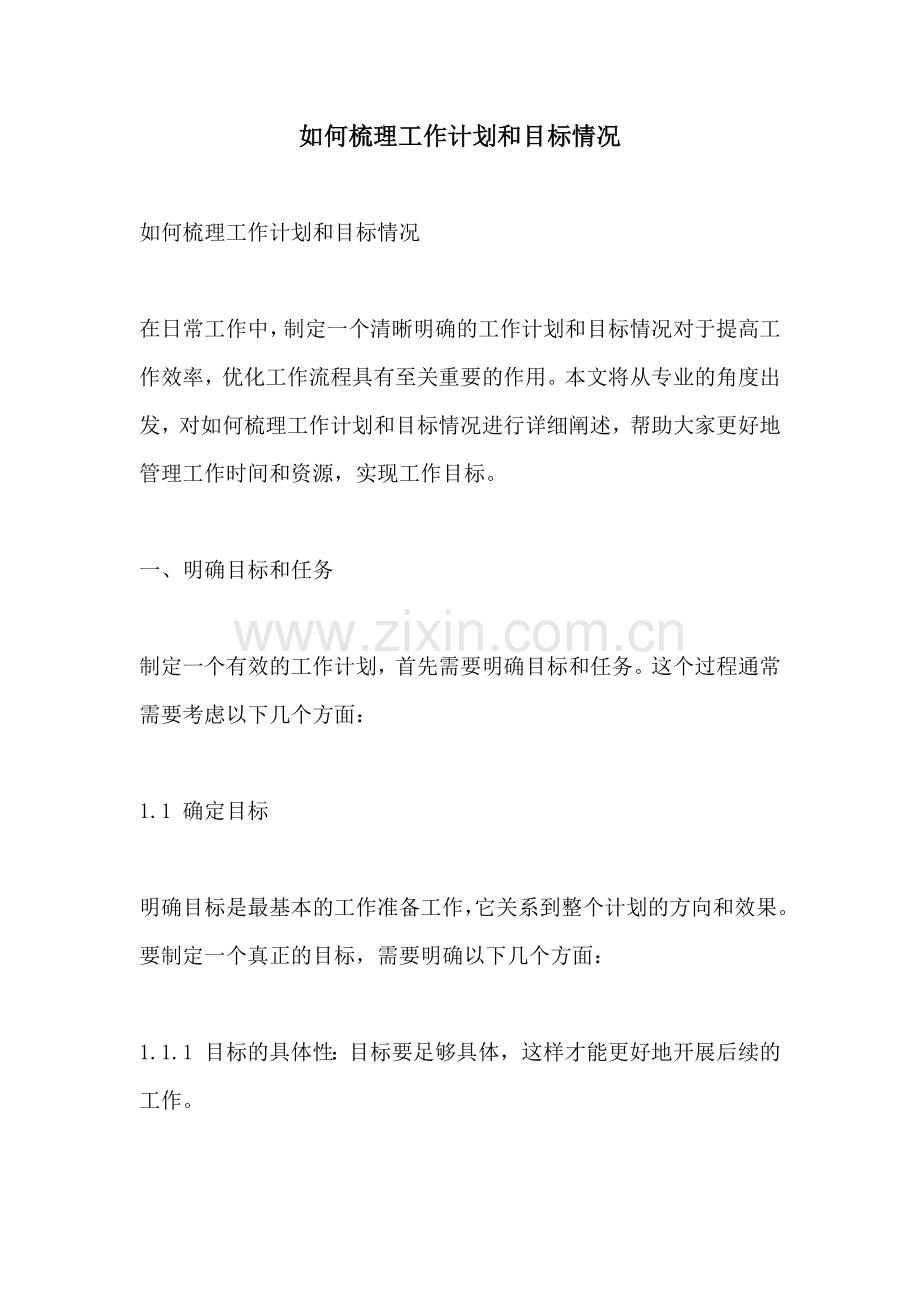 如何梳理工作计划和目标情况

如何梳理工作计划和目标情况

在日常工作中，制定一个清晰明确的工作计划和目标情况对于提高工作效率，优化工作流程具有至关重要的作用。本文将从专业的角度出发，对如何梳理工作计划和目标情况进行详细阐述，帮助大家更好地管理工作时间和资源，实现工作目标。

一、明确目标和任务

制定一个有效的工作计划，首先需要明确目标和任务。这个过程通常需要考虑以下几个方面：

1.1 确定目标

明确目标是最基本的工作准备工作，它关系到整个计划的方向和效果。要制定一个真正的目标，需要明确以下几个方面：

1.1.1 目标的具体性：目标要足够具体，这样才能更好地开展后续的工作。

www.zixin.com.cn